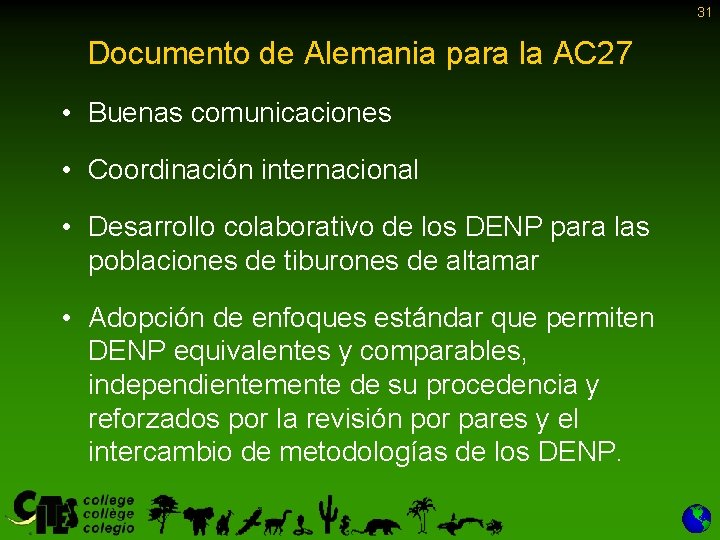 31

Documento de Alemania para la AC27

• Buenas comunicaciones

• Coordinación internacional

• Desarrollo colaborativo de los DENP para las poblaciones de tiburones de altamar

• Adopción de enfoques estándar que permiten DENP equivalentes y comparables, independientemente de su procedencia y reforzados por la revisión por pares y el intercambio de metodologías de los DENP.

CITES college collège colegio